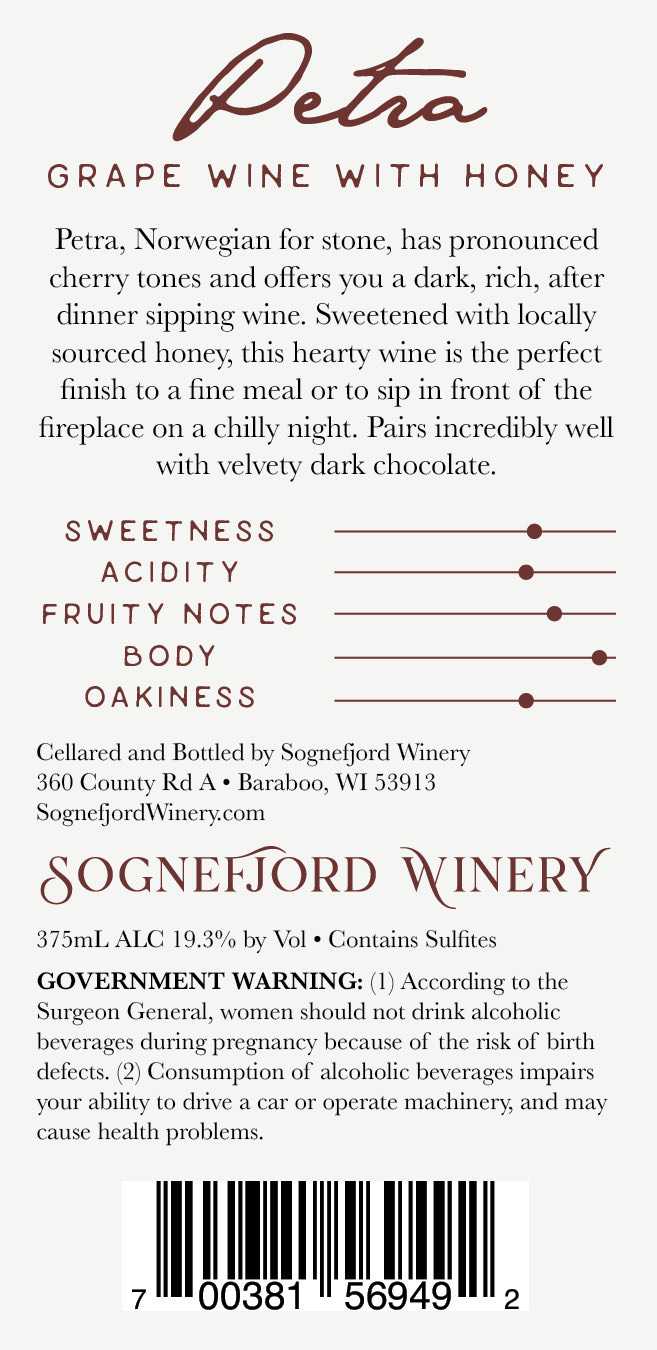 Petra

GRAPE WINE WITH HONEY

Petra, Norwegian for stone, has pronounced cherry tones and offers you a dark, rich, after dinner sipping wine. Sweetened with locally sourced honey, this hearty wine is the perfect finish to a fine meal or to sip in front of the fireplace on a chilly night. Pairs incredibly well with velvety dark chocolate.

SWEETNESS
ACIDITY
FRUITY NOTES
BODY
OAKINESS

Cellared and Bottled by Sognefjord Winery
360 County Rd A • Baraboo, WI 53913
SognefjordWinery.com

SOGNEFJORD WINERY

375mL ALC 19.3% by Vol • Contains Sulfites

GOVERNMENT WARNING: (1) According to the Surgeon General, women should not drink alcoholic beverages during pregnancy because of the risk of birth defects. (2) Consumption of alcoholic beverages impairs your ability to drive a car or operate machinery, and may cause health problems.

7 00381 56949 2